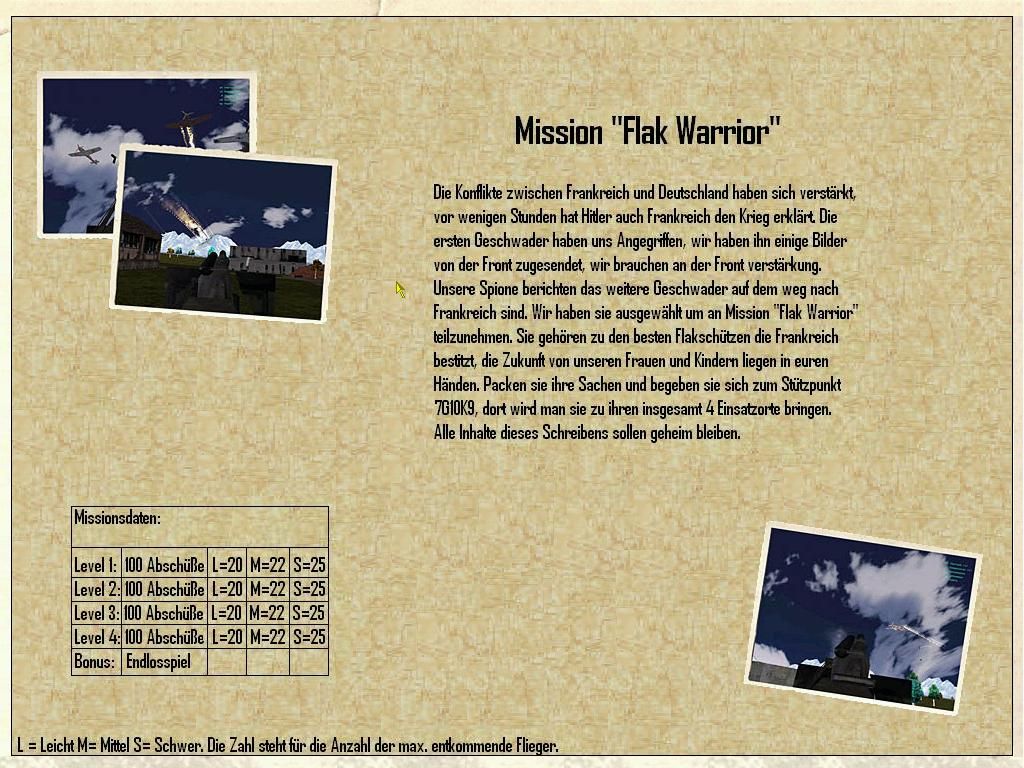 Mission "Flak Warrior"

Die Konflikte zwischen Frankreich und Deutschland haben sich verstärkt, vor wenigen Stunden hat Hitler auch Frankreich den Krieg erklärt. Die ersten Geschwader haben uns Angegriffen, wir haben ihn einige Bilder von der Front zugesendet, wir brauchen an der Front verstärkung. Unsere Spione berichten das weitere Geschwader auf dem weg nach Frankreich sind. Wir haben sie ausgewählt um an Mission "Flak Warrior" teilzunehmen. Sie gehören zu den besten Flakschützen die Frankreich bestitzt, die Zukunft von unseren Frauen und Kindern liegen in euren Händen. Packen sie ihre Sachen und begeben sie sich zum Stützpunkt 7G10K9, dort wird man sie zu ihren insgesamt 4 Einsatzorte bringen. Alle Inhalte dieses Schreibens sollen geheim bleiben.

| Missionsdaten: | | | | |
|---|---|---|---|---|
| Level 1: | 100 Abschüße | L=20 | M=22 | S=25 |
| Level 2: | 100 Abschüße | L=20 | M=22 | S=25 |
| Level 3: | 100 Abschüße | L=20 | M=22 | S=25 |
| Level 4: | 100 Abschüße | L=20 | M=22 | S=25 |
| Bonus: | Endlosspiel | | | |

L = Leicht M= Mittel S= Schwer. Die Zahl steht für die Anzahl der max. entkommende Flieger.